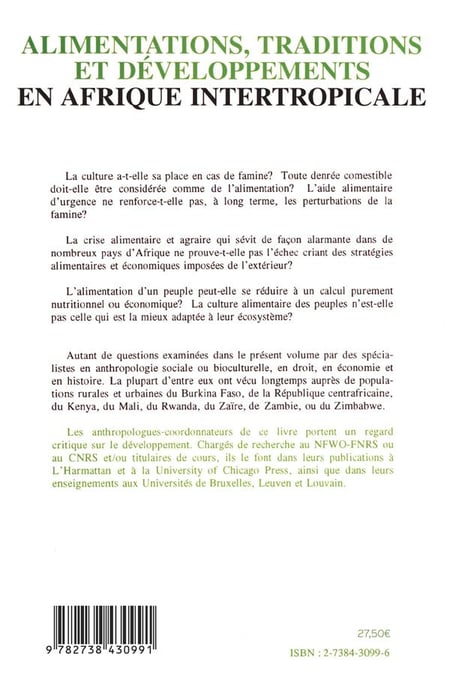 ALIMENTATIONS, TRADITIONS ET DÉVELOPPEMENTS
EN AFRIQUE INTERTROPICALE

La culture a-t-elle sa place en cas de famine? Toute denrée comestible doit-elle être considérée comme de l'alimentation? L'aide alimentaire d'urgence ne renforce-t-elle pas, à long terme, les perturbations de la famine?

La crise alimentaire et agraire qui sévit de façon alarmante dans de nombreux pays d'Afrique ne prouve-t-elle pas l'échec criant des stratégies alimentaires et économiques imposées de l'extérieur?

L'alimentation d'un peuple peut-elle se réduire à un calcul purement nutritionnel ou économique? La culture alimentaire des peuples n'est-elle pas celle qui est la mieux adaptée à leur écosystème?

Autant de questions examinées dans le présent volume par des spécialistes en anthropologie sociale ou bioculturelle, en droit, en économie et en histoire. La plupart d'entre eux ont vécu longtemps auprès de populations rurales et urbaines du Burkina Faso, de la République centrafricaine, du Kenya, du Mali, du Rwanda, du Zaïre, de Zambie, ou du Zimbabwe.

Les anthropologues-coordonnateurs de ce livre portent un regard critique sur le développement. Chargés de recherche au NFWO-FNRS ou au CNRS et/ou titulaires de cours, ils le font dans leurs publications à L'Harmattan et à la University of Chicago Press, ainsi que dans leurs enseignements aux Universités de Bruxelles, Leuven et Louvain.

9 782738 430991

27,50€

ISBN : 2-7384-3099-6